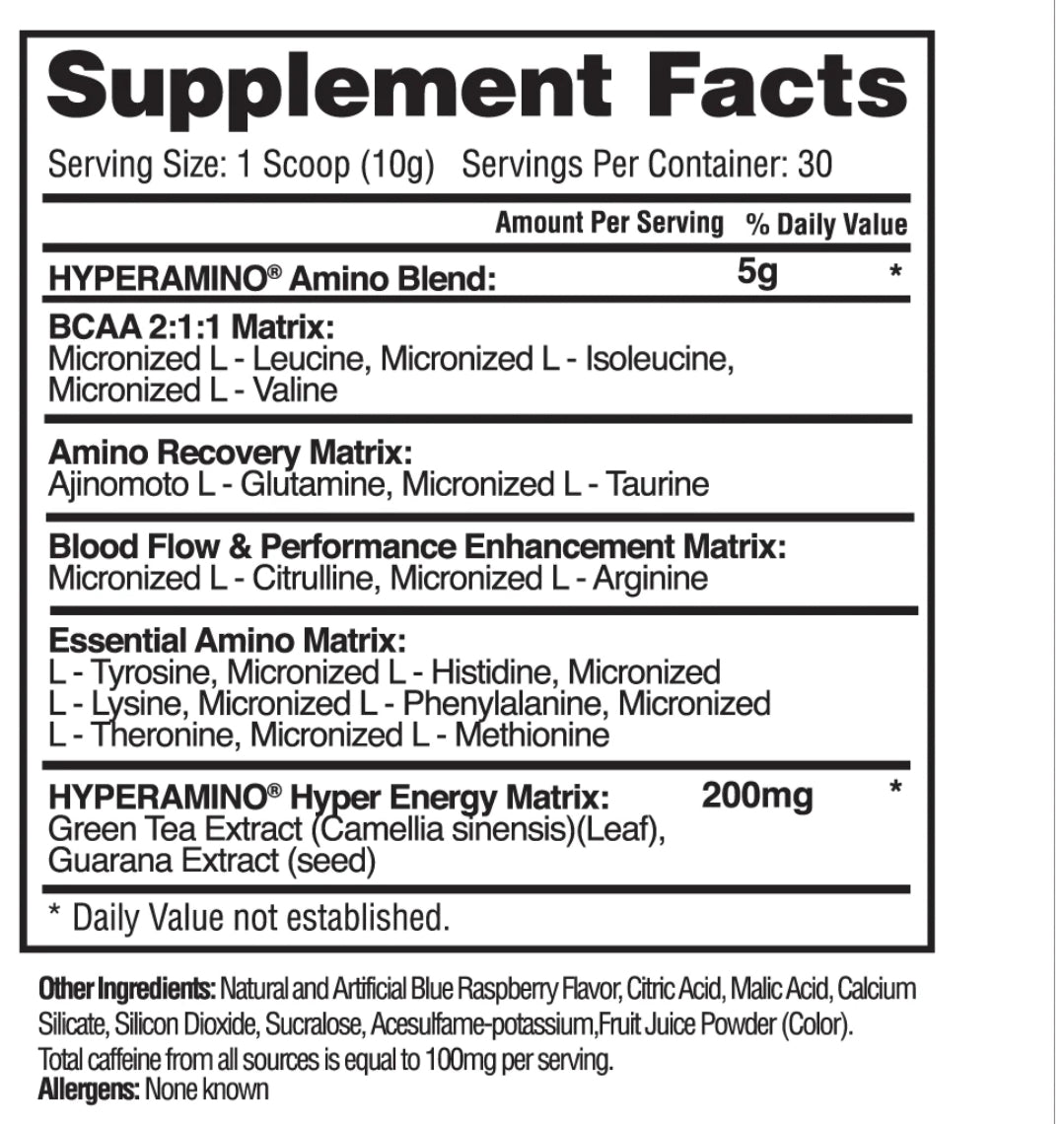 Supplement Facts

Serving Size: 1 Scoop (10g) Servings Per Container: 30

| | Amount Per Serving | % Daily Value |
|---|---|---|
| HYPERAMINO® Amino Blend: | 5g | * |
| BCAA 2:1:1 Matrix: Micronized L - Leucine, Micronized L - Isoleucine, Micronized L - Valine | | |
| Amino Recovery Matrix: Ajinomoto L - Glutamine, Micronized L - Taurine | | |
| Blood Flow & Performance Enhancement Matrix: Micronized L - Citrulline, Micronized L - Arginine | | |
| Essential Amino Matrix: L - Tyrosine, Micronized L - Histidine, Micronized L - Lysine, Micronized L - Phenylalanine, Micronized L - Theronine, Micronized L - Methionine | | |
| HYPERAMINO® Hyper Energy Matrix: Green Tea Extract (Camellia sinensis)(Leaf), Guarana Extract (seed) | 200mg | * |

* Daily Value not established.

Other Ingredients: Natural and Artificial Blue Raspberry Flavor, Citric Acid, Malic Acid, Calcium Silicate, Silicon Dioxide, Sucralose, Acesulfame-potassium,Fruit Juice Powder (Color). Total caffeine from all sources is equal to 100mg per serving.
Allergens: None known